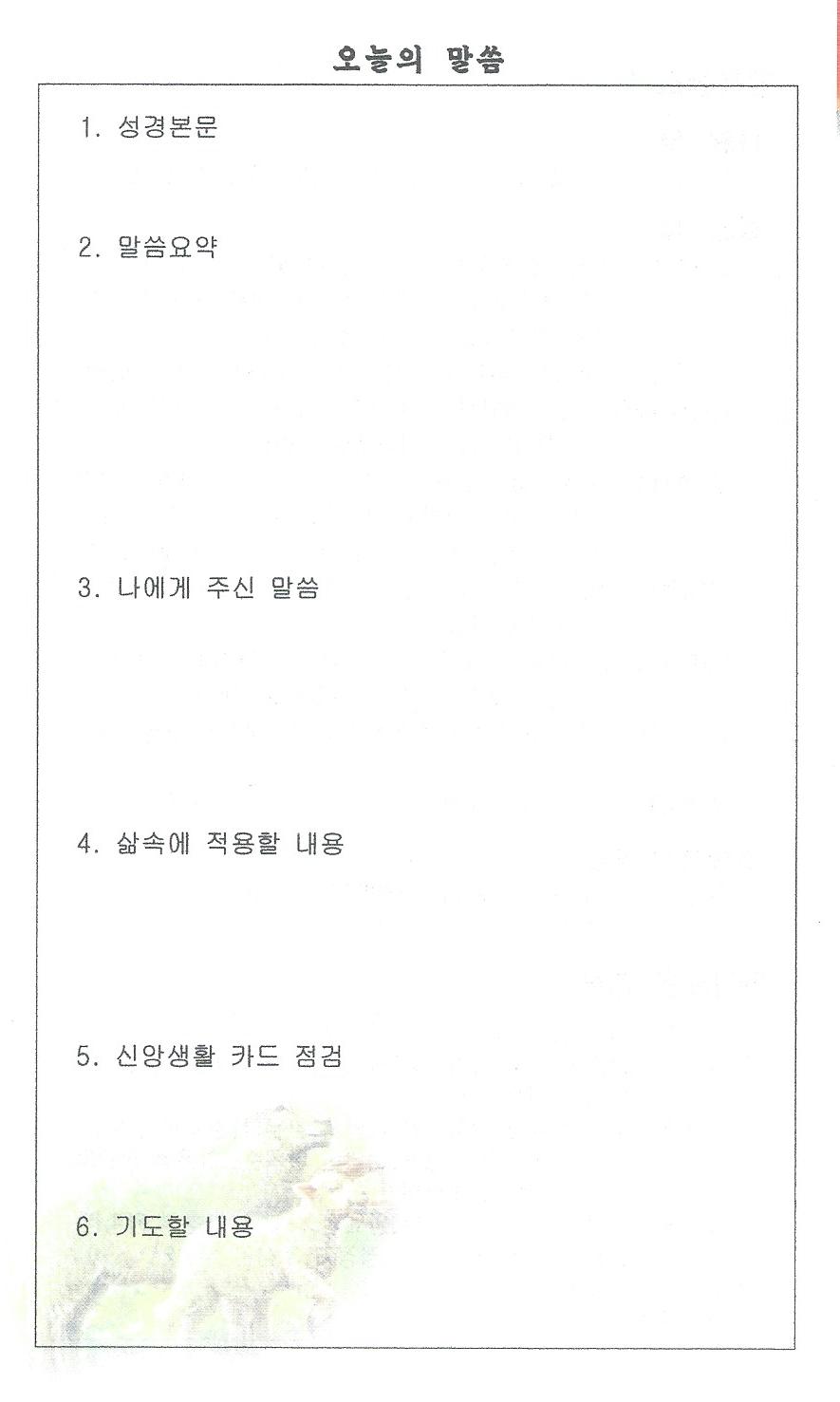 오늘의 말씀

1. 성경본문

2. 말씀요약

3. 나에게 주신 말씀

4. 삶속에 적용할 내용

5. 신앙생활 카드 점검

6. 기도할 내용